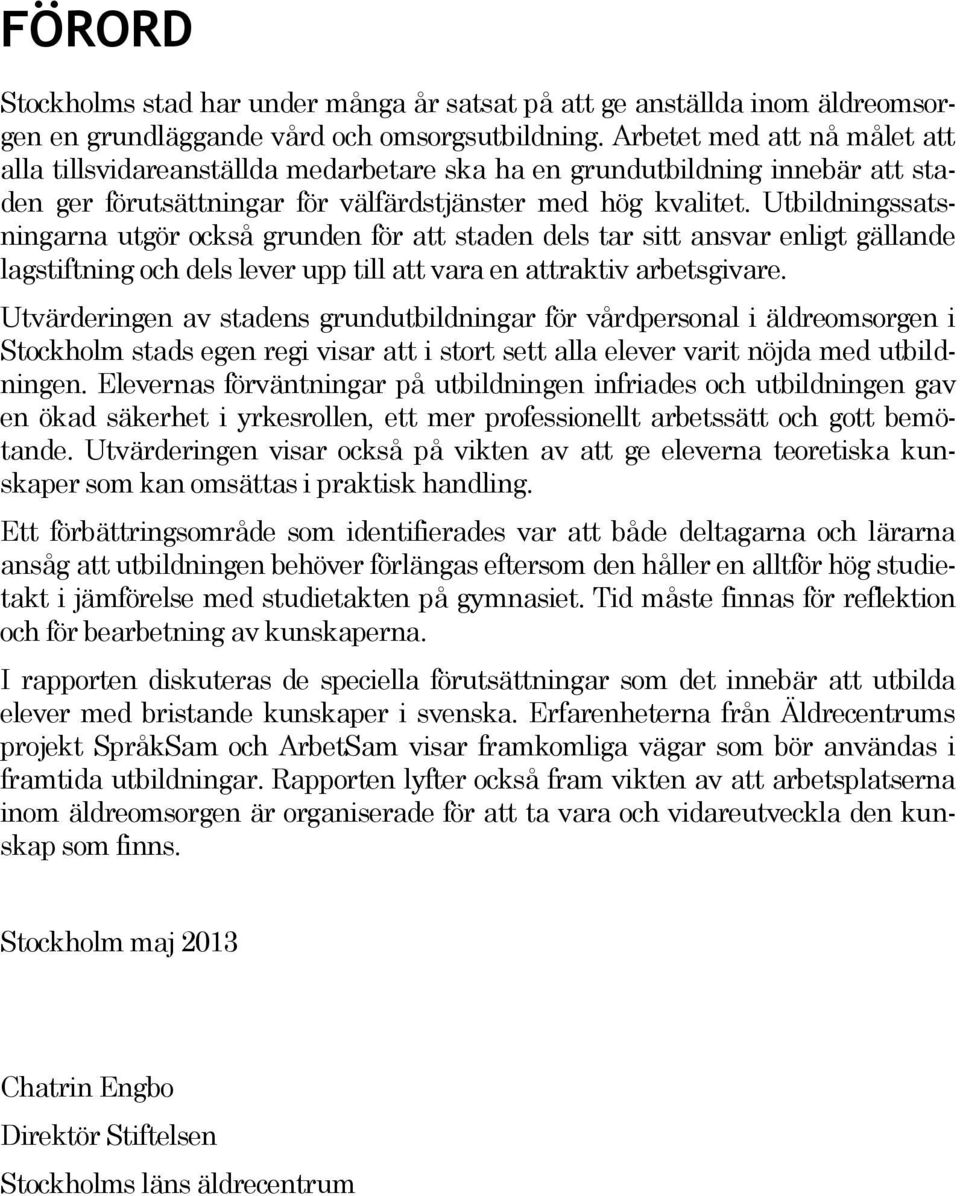 FÖRORD

Stockholms stad har under många år satsat på att ge anställda inom äldreomsorgen en grundläggande vård och omsorgsutbildning. Arbetet med att nå målet att alla tillsvidareanställda medarbetare ska ha en grundutbildning innebär att staden ger förutsättningar för välfärdstjänster med hög kvalitet. Utbildningssatsningarna utgör också grunden för att staden dels tar sitt ansvar enligt gällande lagstiftning och dels lever upp till att vara en attraktiv arbetsgivare.

Utvärderingen av stadens grundutbildningar för vårdpersonal i äldreomsorgen i Stockholm stads egen regi visar att i stort sett alla elever varit nöjda med utbildningen. Elevernas förväntningar på utbildningen infriades och utbildningen gav en ökad säkerhet i yrkesrollen, ett mer professionellt arbetssätt och gott bemötande. Utvärderingen visar också på vikten av att ge eleverna teoretiska kunskaper som kan omsättas i praktisk handling.

Ett förbättringsområde som identifierades var att både deltagarna och lärarna ansåg att utbildningen behöver förlängas eftersom den håller en alltför hög studietakt i jämförelse med studietakten på gymnasiet. Tid måste finnas för reflektion och för bearbetning av kunskaperna.

I rapporten diskuteras de speciella förutsättningar som det innebär att utbilda elever med bristande kunskaper i svenska. Erfarenheterna från Äldrecentrums projekt SpråkSam och ArbetSam visar framkomliga vägar som bör användas i framtida utbildningar. Rapporten lyfter också fram vikten av att arbetsplatserna inom äldreomsorgen är organiserade för att ta vara och vidareutveckla den kunskap som finns.

Stockholm maj 2013

Chatrin Engbo
Direktör Stiftelsen
Stockholms läns äldrecentrum